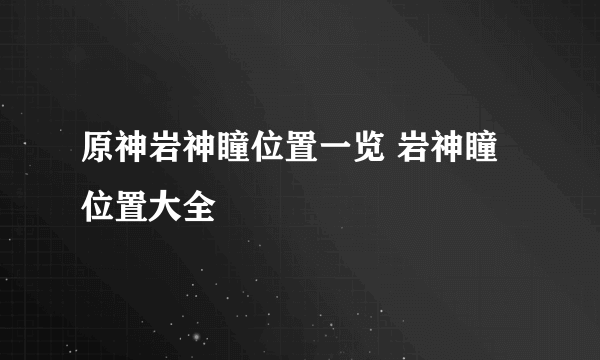 原神岩神瞳位置一览 岩神瞳位置大全